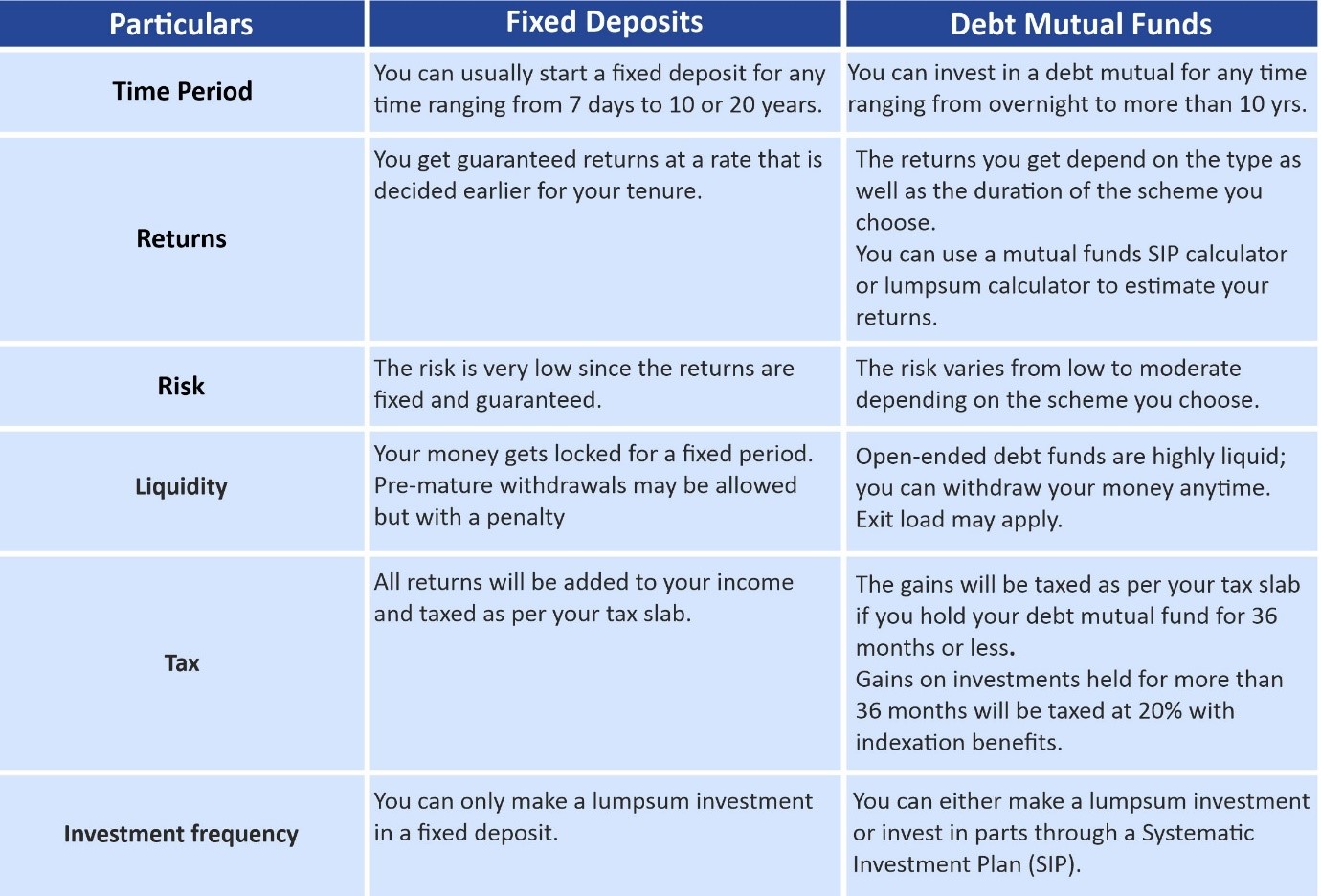 | Particulars | Fixed Deposits | Debt Mutual Funds |
|---|---|---|
| Time Period | You can usually start a fixed deposit for any time ranging from 7 days to 10 or 20 years. | You can invest in a debt mutual for any time ranging from overnight to more than 10 yrs. |
| Returns | You get guaranteed returns at a rate that is decided earlier for your tenure. | The returns you get depend on the type as well as the duration of the scheme you choose. You can use a mutual funds SIP calculator or lumpsum calculator to estimate your returns. |
| Risk | The risk is very low since the returns are fixed and guaranteed. | The risk varies from low to moderate depending on the scheme you choose. |
| Liquidity | Your money gets locked for a fixed period. Pre-mature withdrawals may be allowed but with a penalty | Open-ended debt funds are highly liquid; you can withdraw your money anytime. Exit load may apply. |
| Tax | All returns will be added to your income and taxed as per your tax slab. | The gains will be taxed as per your tax slab if you hold your debt mutual fund for 36 months or less. Gains on investments held for more than 36 months will be taxed at 20% with indexation benefits. |
| Investment frequency | You can only make a lumpsum investment in a fixed deposit. | You can either make a lumpsum investment or invest in parts through a Systematic Investment Plan (SIP). |